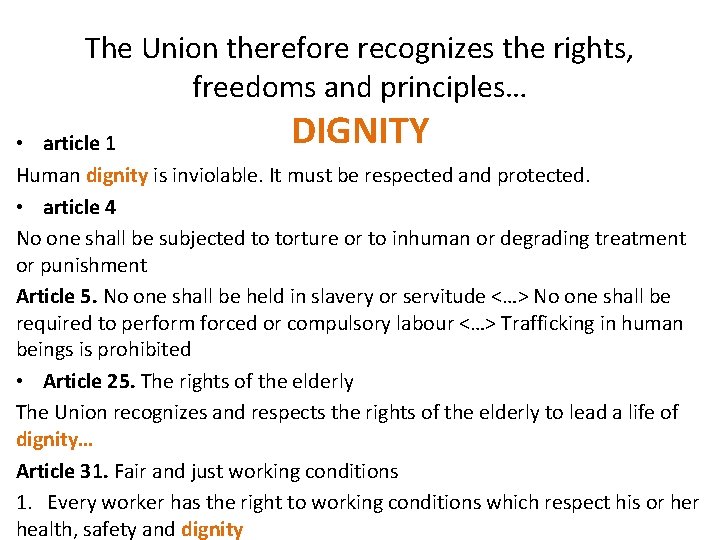 The Union therefore recognizes the rights, freedoms and principles…

DIGNITY

• article 1

Human dignity is inviolable. It must be respected and protected.

• article 4

No one shall be subjected to torture or to inhuman or degrading treatment or punishment

Article 5. No one shall be held in slavery or servitude <…> No one shall be required to perform forced or compulsory labour <…> Trafficking in human beings is prohibited

• Article 25. The rights of the elderly

The Union recognizes and respects the rights of the elderly to lead a life of dignity…

Article 31. Fair and just working conditions

1. Every worker has the right to working conditions which respect his or her health, safety and dignity